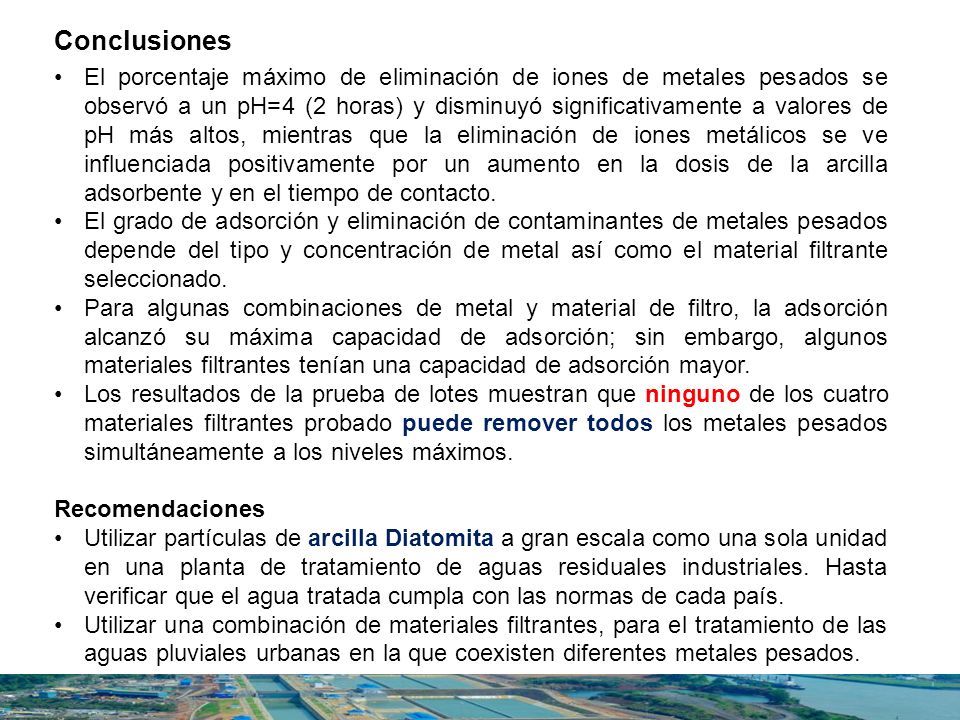 Conclusiones

• El porcentaje máximo de eliminación de iones de metales pesados se observó a un pH=4 (2 horas) y disminuyó significativamente a valores de pH más altos, mientras que la eliminación de iones metálicos se ve influenciada positivamente por un aumento en la dosis de la arcilla adsorbente y en el tiempo de contacto.
• El grado de adsorción y eliminación de contaminantes de metales pesados depende del tipo y concentración de metal así como el material filtrante seleccionado.
• Para algunas combinaciones de metal y material de filtro, la adsorción alcanzó su máxima capacidad de adsorción; sin embargo, algunos materiales filtrantes tenían una capacidad de adsorción mayor.
• Los resultados de la prueba de lotes muestran que ninguno de los cuatro materiales filtrantes probado puede remover todos los metales pesados simultáneamente a los niveles máximos.

Recomendaciones
• Utilizar partículas de arcilla Diatomita a gran escala como una sola unidad en una planta de tratamiento de aguas residuales industriales. Hasta verificar que el agua tratada cumpla con las normas de cada país.
• Utilizar una combinación de materiales filtrantes, para el tratamiento de las aguas pluviales urbanas en la que coexisten diferentes metales pesados.